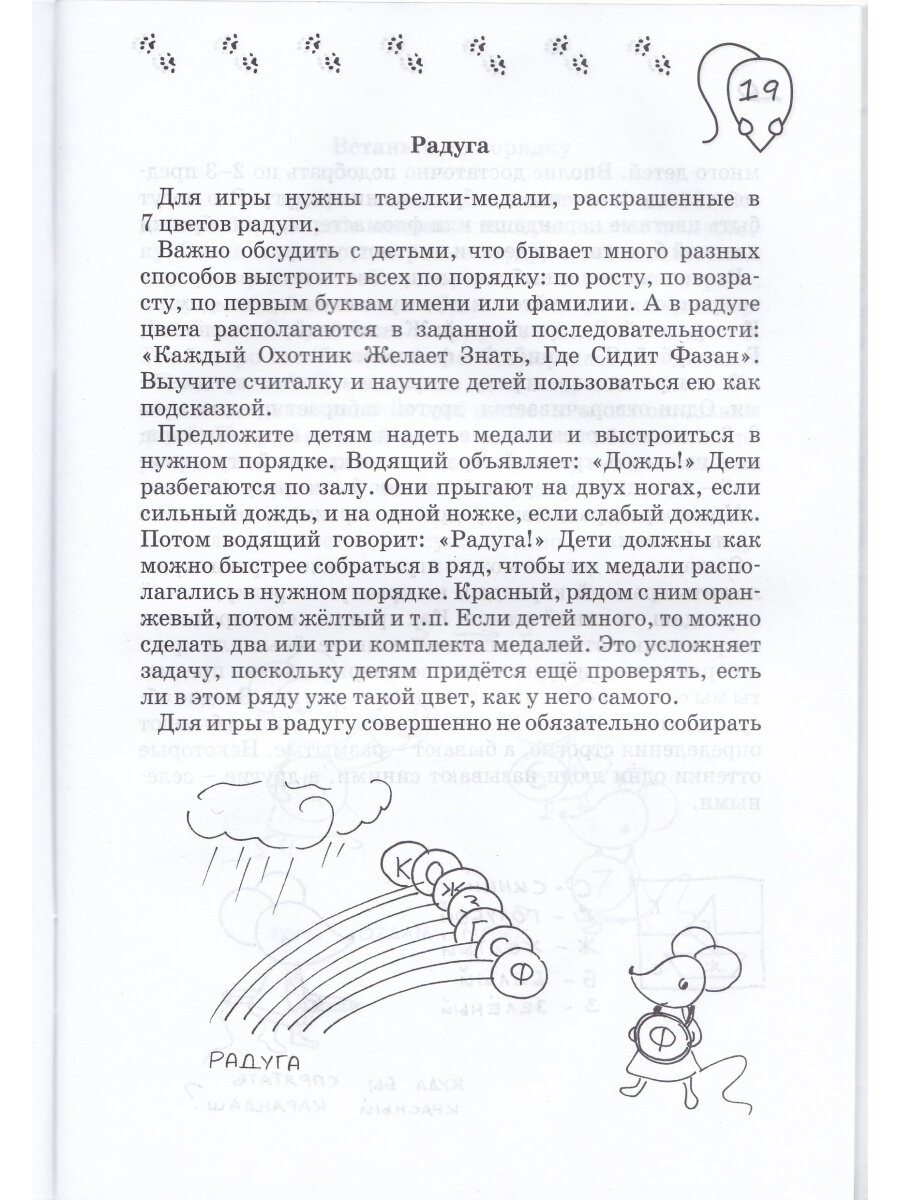 19

Радуга

Для игры нужны тарелки-медали, раскрашенные в 7 цветов радуги.

Важно обсудить с детьми, что бывает много разных способов выстроить всех по порядку: по росту, по возрасту, по первым буквам имени или фамилии. А в радуге цвета располагаются в заданной последовательности: «Каждый Охотник Желает Знать, Где Сидит Фазан». Выучите считалку и научите детей пользоваться ею как подсказкой.

Предложите детям надеть медали и выстроиться в нужном порядке. Водящий объявляет: «Дождь!» Дети разбегаются по залу. Они прыгают на двух ногах, если сильный дождь, и на одной ножке, если слабый дождик. Потом водящий говорит: «Радуга!» Дети должны как можно быстрее собраться в ряд, чтобы их медали располагались в нужном порядке. Красный, рядом с ним оранжевый, потом жёлтый и т.п. Если детей много, то можно сделать два или три комплекта медалей. Это усложняет задачу, поскольку детям придётся ещё проверять, есть ли в этом ряду уже такой цвет, как у него самого.

Для игры в радугу совершенно не обязательно собирать

К О Ж З Г С Ф

Ф

РАДУГА